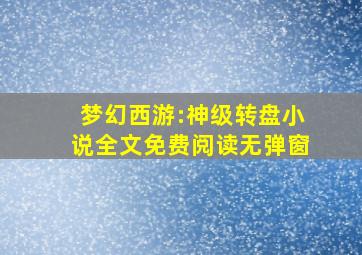 梦幻西游:神级转盘小说全文免费阅读无弹窗